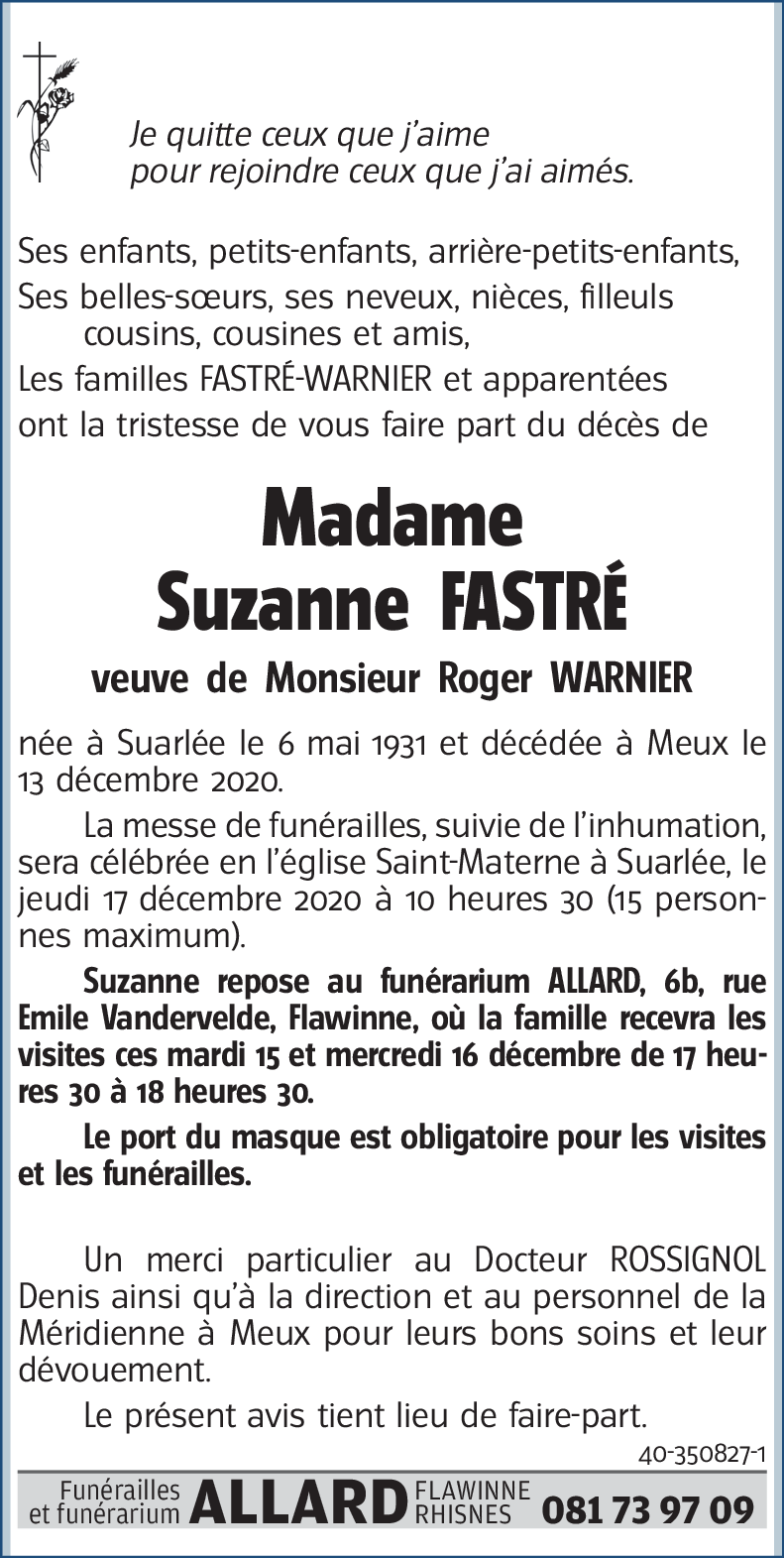 Je quitte ceux que j'aime
pour rejoindre ceux que j'ai aimés.

Ses enfants, petits-enfants, arrière-petits-enfants,
Ses belles-sœurs, ses neveux, nièces, filleuls cousins, cousines et amis,
Les familles FASTRÉ-WARNIER et apparentées
ont la tristesse de vous faire part du décès de

Madame
Suzanne FASTRÉ

veuve de Monsieur Roger WARNIER

née à Suarlée le 6 mai 1931 et décédée à Meux le 13 décembre 2020.

La messe de funérailles, suivie de l'inhumation, sera célébrée en l'église Saint-Materne à Suarlée, le jeudi 17 décembre 2020 à 10 heures 30 (15 personnes maximum).

Suzanne repose au funérarium ALLARD, 6b, rue Emile Vandervelde, Flawinne, où la famille recevra les visites ces mardi 15 et mercredi 16 décembre de 17 heures 30 à 18 heures 30.

Le port du masque est obligatoire pour les visites et les funérailles.

Un merci particulier au Docteur ROSSIGNOL Denis ainsi qu'à la direction et au personnel de la Méridienne à Meux pour leurs bons soins et leur dévouement.

Le présent avis tient lieu de faire-part.

40-350827-1

Funérailles et funérarium ALLARD FLAWINNE RHISNES 081 73 97 09